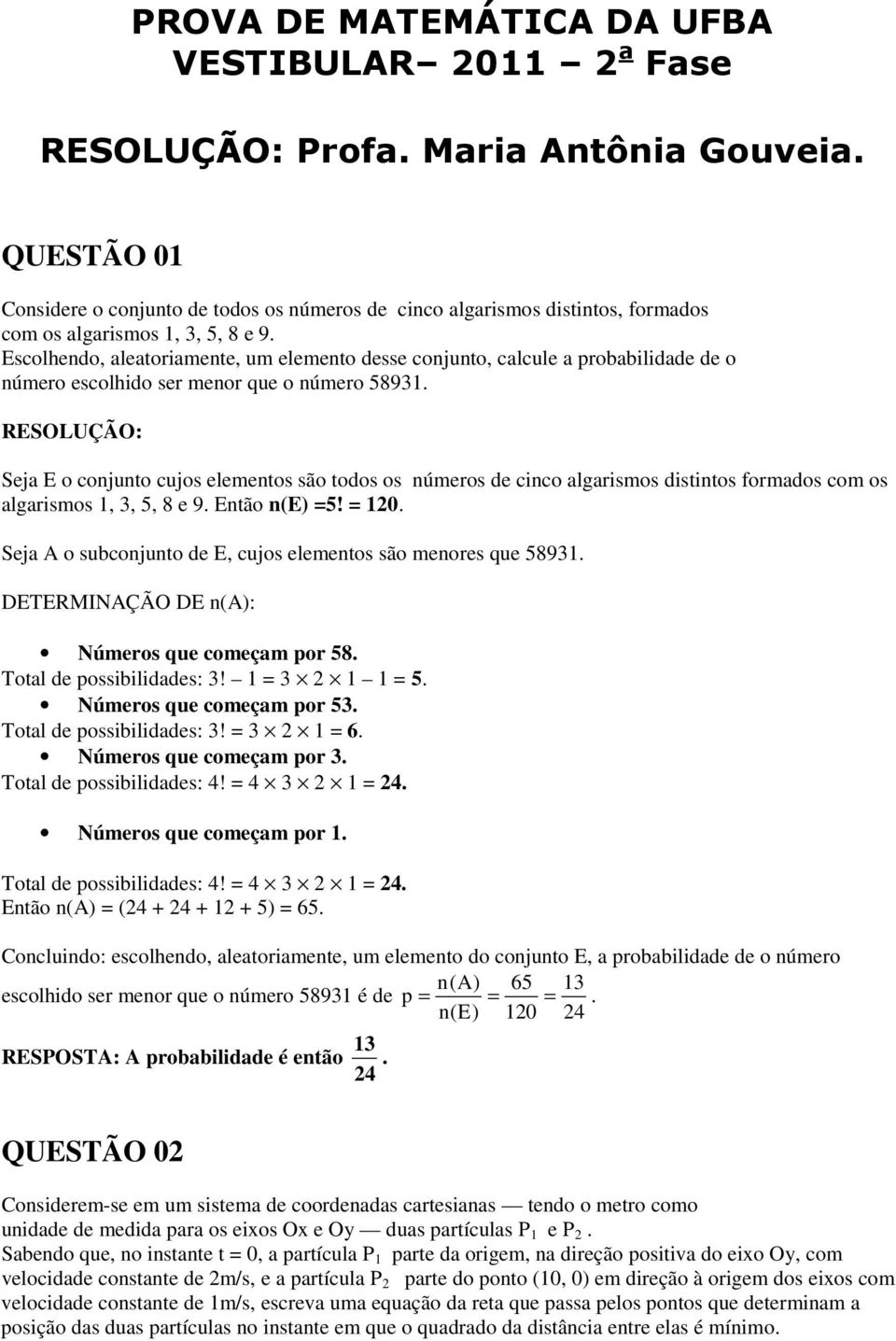 PROVA DE MATEMÁTICA DA UFBA VESTIBULAR– 2011 – 2ª Fase

RESOLUÇÃO: Profa. Maria Antônia Gouveia.

QUESTÃO 01

Considere o conjunto de todos os números de cinco algarismos distintos, formados com os algarismos 1, 3, 5, 8 e 9.
Escolhendo, aleatoriamente, um elemento desse conjunto, calcule a probabilidade de o número escolhido ser menor que o número 58931.

RESOLUÇÃO:

Seja E o conjunto cujos elementos são todos os números de cinco algarismos distintos formados com os algarismos 1, 3, 5, 8 e 9. Então n(E) =5! = 120.

Seja A o subconjunto de E, cujos elementos são menores que 58931.

DETERMINAÇÃO DE n(A):

• Números que começam por 58.
Total de possibilidades: $3! - 1 = 3 \times 2 \times 1 - 1 = 5$.
• Números que começam por 53.
Total de possibilidades: $3! = 3 \times 2 \times 1 = 6$.
• Números que começam por 3.
Total de possibilidades: $4! = 4 \times 3 \times 2 \times 1 = 24$.

• Números que começam por 1.

Total de possibilidades: $4! = 4 \times 3 \times 2 \times 1 = 24$.
Então n(A) = (24 + 24 + 12 + 5) = 65.

Concluindo: escolhendo, aleatoriamente, um elemento do conjunto E, a probabilidade de o número escolhido ser menor que o número 58931 é de $p = \frac{n(A)}{n(E)} = \frac{65}{120} = \frac{13}{24}$.

RESPOSTA: A probabilidade é então $\frac{13}{24}$.

QUESTÃO 02

Considerem-se em um sistema de coordenadas cartesianas — tendo o metro como unidade de medida para os eixos Ox e Oy — duas partículas $P_1$ e $P_2$.
Sabendo que, no instante t = 0, a partícula $P_1$ parte da origem, na direção positiva do eixo Oy, com velocidade constante de 2m/s, e a partícula $P_2$ parte do ponto (10, 0) em direção à origem dos eixos com velocidade constante de 1m/s, escreva uma equação da reta que passa pelos pontos que determinam a posição das duas partículas no instante em que o quadrado da distância entre elas é mínimo.